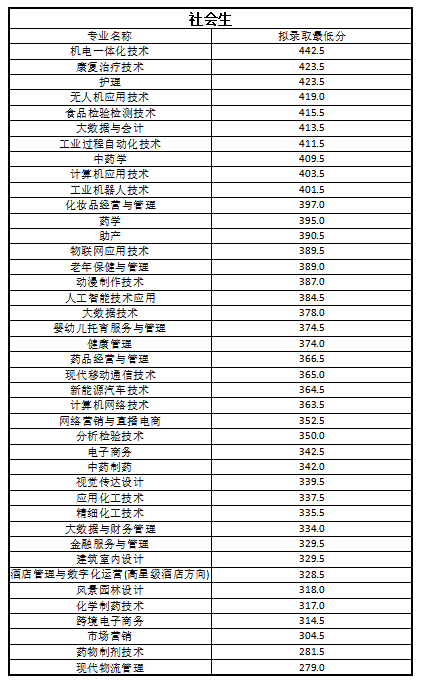 社会生

| 专业名称 | 拟录取最低分 |
|---|---|
| 机电一体化技术 | 442.5 |
| 康复治疗技术 | 423.5 |
| 护理 | 423.5 |
| 无人机应用技术 | 419.0 |
| 食品检验检测技术 | 415.5 |
| 大数据与会计 | 413.5 |
| 工业过程自动化技术 | 411.5 |
| 中药学 | 409.5 |
| 计算机应用技术 | 403.5 |
| 工业机器人技术 | 401.5 |
| 化妆品经营与管理 | 397.0 |
| 药学 | 395.0 |
| 助产 | 390.5 |
| 物联网应用技术 | 389.5 |
| 老年保健与管理 | 389.0 |
| 动漫制作技术 | 387.0 |
| 人工智能技术应用 | 384.5 |
| 大数据技术 | 378.0 |
| 婴幼儿托育服务与管理 | 374.5 |
| 健康管理 | 374.0 |
| 药品经营与管理 | 366.5 |
| 现代移动通信技术 | 365.0 |
| 新能源汽车技术 | 364.5 |
| 计算机网络技术 | 363.5 |
| 网络营销与直播电商 | 352.5 |
| 分析检验技术 | 350.0 |
| 电子商务 | 342.5 |
| 中药制药 | 342.0 |
| 视觉传达设计 | 339.5 |
| 应用化工技术 | 337.5 |
| 精细化工技术 | 335.5 |
| 大数据与财务管理 | 334.0 |
| 金融服务与管理 | 329.5 |
| 建筑室内设计 | 329.5 |
| 酒店管理与数字化运营(高星级酒店方向) | 328.5 |
| 风景园林设计 | 318.0 |
| 化学制药技术 | 317.0 |
| 跨境电子商务 | 314.5 |
| 市场营销 | 304.5 |
| 药物制剂技术 | 281.5 |
| 现代物流管理 | 279.0 |